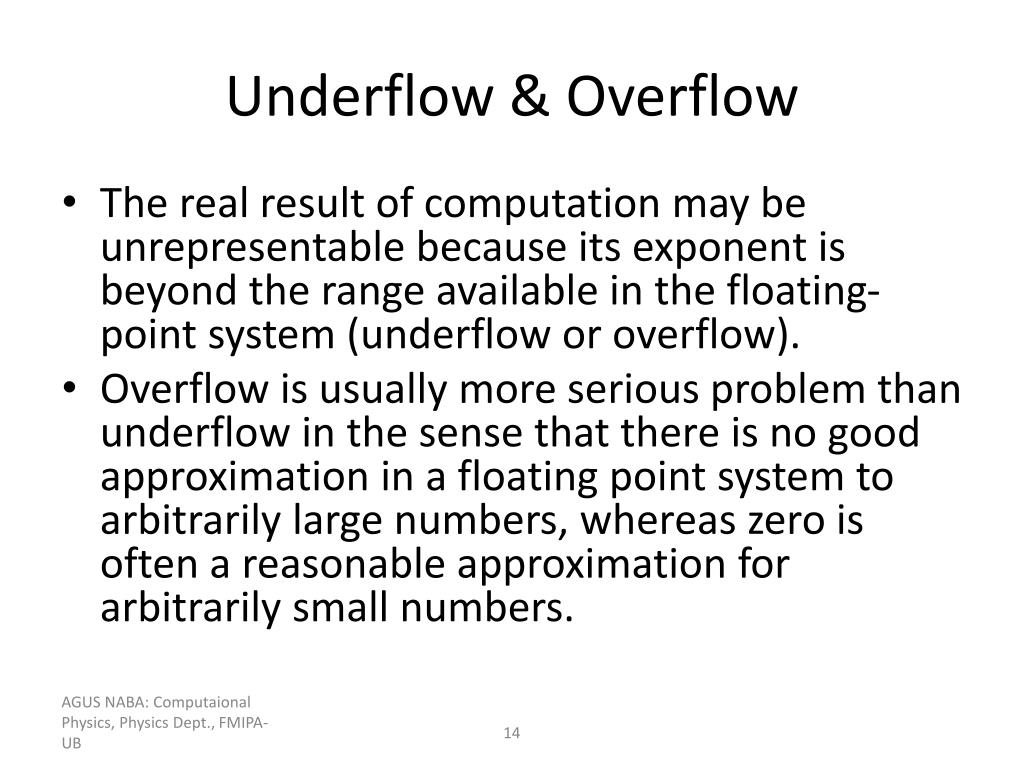 Underflow & Overflow

• The real result of computation may be unrepresentable because its exponent is beyond the range available in the floating-point system (underflow or overflow).
• Overflow is usually more serious problem than underflow in the sense that there is no good approximation in a floating point system to arbitrarily large numbers, whereas zero is often a reasonable approximation for arbitrarily small numbers.

AGUS NABA: Computaional Physics, Physics Dept., FMIPA-UB

14